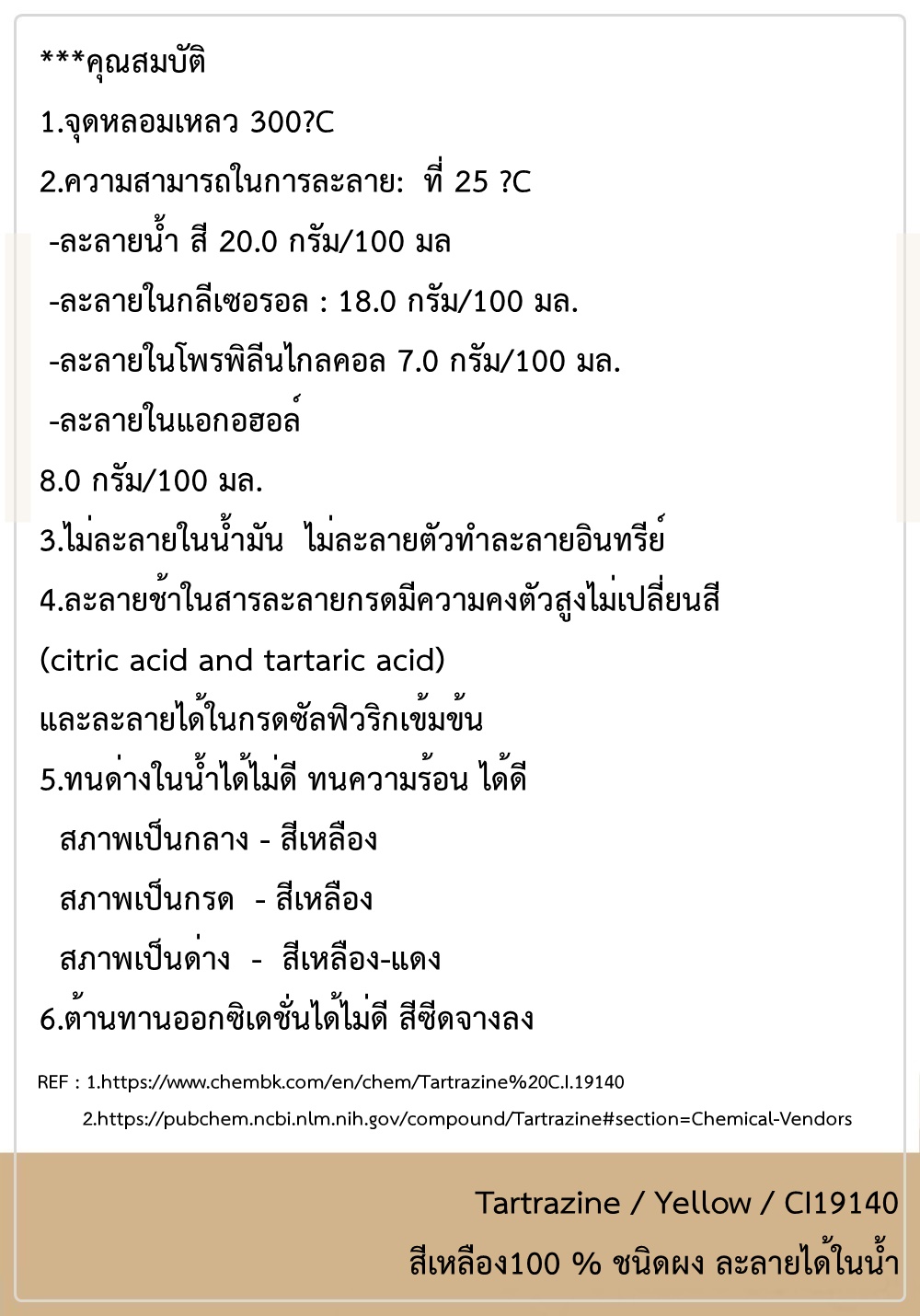 ***คุณสมบัติ

1.จุดหลอมเหลว 300?C

2.ความสามารถในการละลาย:  ที่ 25 ?C

-ละลายน้ำ สี 20.0 กรัม/100 มล

-ละลายในกลีเซอรอล : 18.0 กรัม/100 มล.

-ละลายในโพรพิลีนไกลคอล 7.0 กรัม/100 มล.

-ละลายในแอกอฮอล์

8.0 กรัม/100 มล.

3.ไม่ละลายในน้ำมัน  ไม่ละลายตัวทำละลายอินทรีย์

4.ละลายช้าในสารละลายกรดมีความคงตัวสูงไม่เปลี่ยนสี

(citric acid and tartaric acid)

และละลายได้ในกรดซัลฟิวริกเข้มข้น

5.ทนด่างในน้ำได้ไม่ดี ทนความร้อน ได้ดี

สภาพเป็นกลาง - สีเหลือง

สภาพเป็นกรด  - สีเหลือง

สภาพเป็นด่าง  -  สีเหลือง-แดง

6.ต้านทานออกซิเดชั่นได้ไม่ดี สีซีดจางลง

REF : 1.https://www.chembk.com/en/chem/Tartrazine%20C.I.19140

2.https://pubchem.ncbi.nlm.nih.gov/compound/Tartrazine#section=Chemical-Vendors

Tartrazine / Yellow / CI19140

สีเหลือง100 % ชนิดผง ละลายได้ในน้ำ